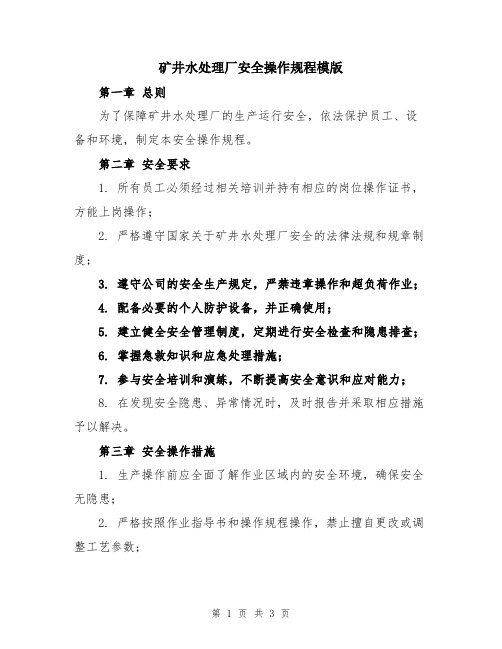 矿井水处理厂安全操作规程模版

第一章 总则

为了保障矿井水处理厂的生产运行安全，依法保护员工、设备和环境，制定本安全操作规程。

第二章 安全要求

1. 所有员工必须经过相关培训并持有相应的岗位操作证书，方能上岗操作；

2. 严格遵守国家关于矿井水处理厂安全的法律法规和规章制度；

3. 遵守公司的安全生产规定，严禁违章操作和超负荷作业；

4. 配备必要的个人防护设备，并正确使用；

5. 建立健全安全管理制度，定期进行安全检查和隐患排查；

6. 掌握急救知识和应急处理措施；

7. 参与安全培训和演练，不断提高安全意识和应对能力；

8. 在发现安全隐患、异常情况时，及时报告并采取相应措施予以解决。

第三章 安全操作措施

1. 生产操作前应全面了解作业区域内的安全环境，确保安全无隐患；

2. 严格按照作业指导书和操作规程操作，禁止擅自更改或调整工艺参数；

第 1 页 共 3 页